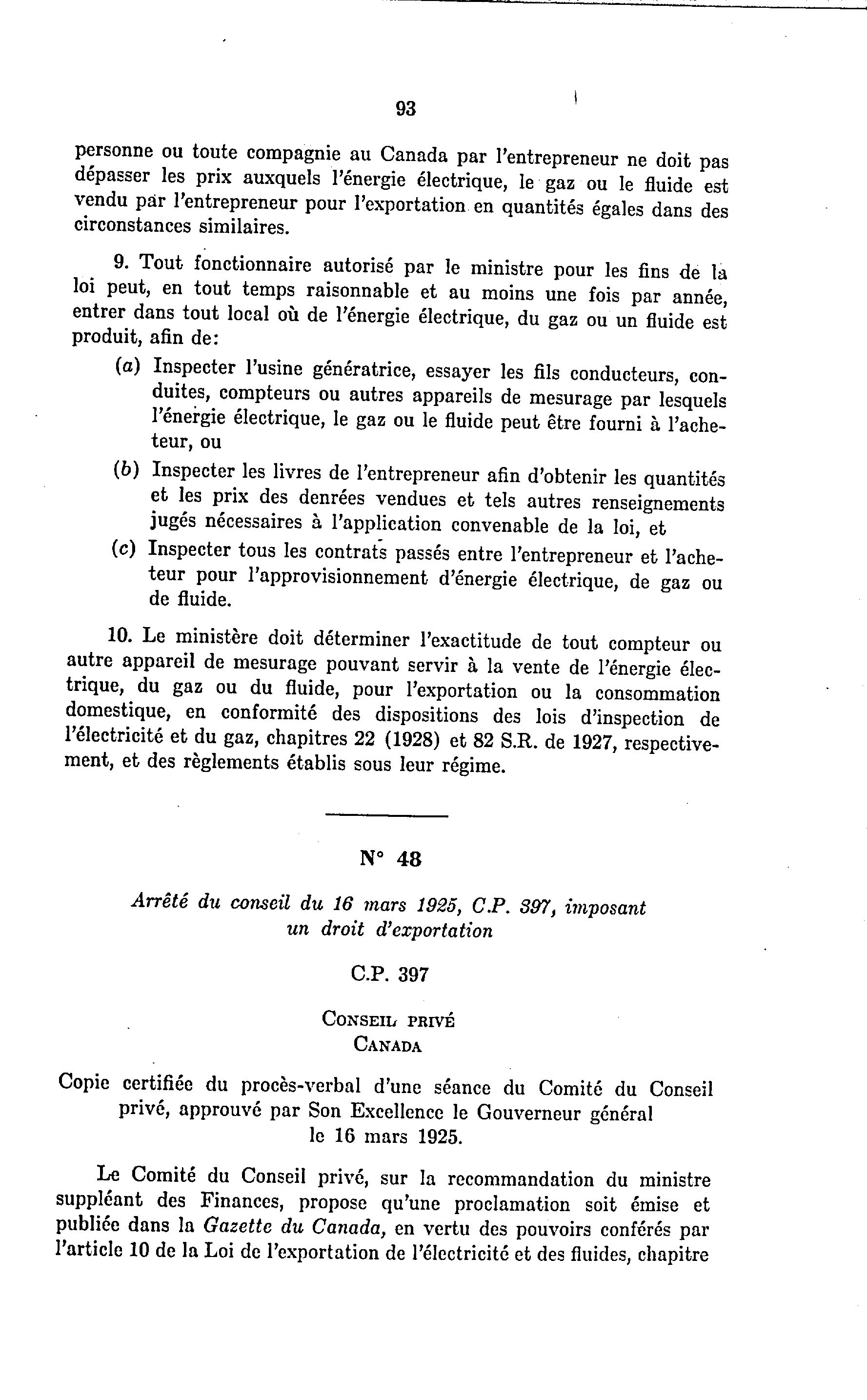 93

personne ou toute compagnie au Canada par l'entrepreneur ne doit pas dépasser les prix auxquels l'énergie électrique, le gaz ou le fluide est vendu par l'entrepreneur pour l'exportation en quantités égales dans des circonstances similaires.

9. Tout fonctionnaire autorisé par le ministre pour les fins de la loi peut, en tout temps raisonnable et au moins une fois par année, entrer dans tout local où de l'énergie électrique, du gaz ou un fluide est produit, afin de:

(a) Inspecter l'usine génératrice, essayer les fils conducteurs, conduites, compteurs ou autres appareils de mesurage par lesquels l'énergie électrique, le gaz ou le fluide peut être fourni à l'acheteur, ou

(b) Inspecter les livres de l'entrepreneur afin d'obtenir les quantités et les prix des denrées vendues et tels autres renseignements jugés nécessaires à l'application convenable de la loi, et

(c) Inspecter tous les contrats passés entre l'entrepreneur et l'acheteur pour l'approvisionnement d'énergie électrique, de gaz ou de fluide.

10. Le ministère doit déterminer l'exactitude de tout compteur ou autre appareil de mesurage pouvant servir à la vente de l'énergie électrique, du gaz ou du fluide, pour l'exportation ou la consommation domestique, en conformité des dispositions des lois d'inspection de l'électricité et du gaz, chapitres 22 (1928) et 82 S.R. de 1927, respectivement, et des règlements établis sous leur régime.

N° 48

Arrêté du conseil du 16 mars 1925, C.P. 397, imposant un droit d'exportation

C.P. 397

Conseil privé
Canada

Copie certifiée du procès-verbal d'une séance du Comité du Conseil privé, approuvé par Son Excellence le Gouverneur général le 16 mars 1925.

Le Comité du Conseil privé, sur la recommandation du ministre suppléant des Finances, propose qu'une proclamation soit émise et publiée dans la Gazette du Canada, en vertu des pouvoirs conférés par l'article 10 de la Loi de l'exportation de l'électricité et des fluides, chapitre